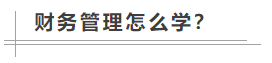 财务管理怎么学？